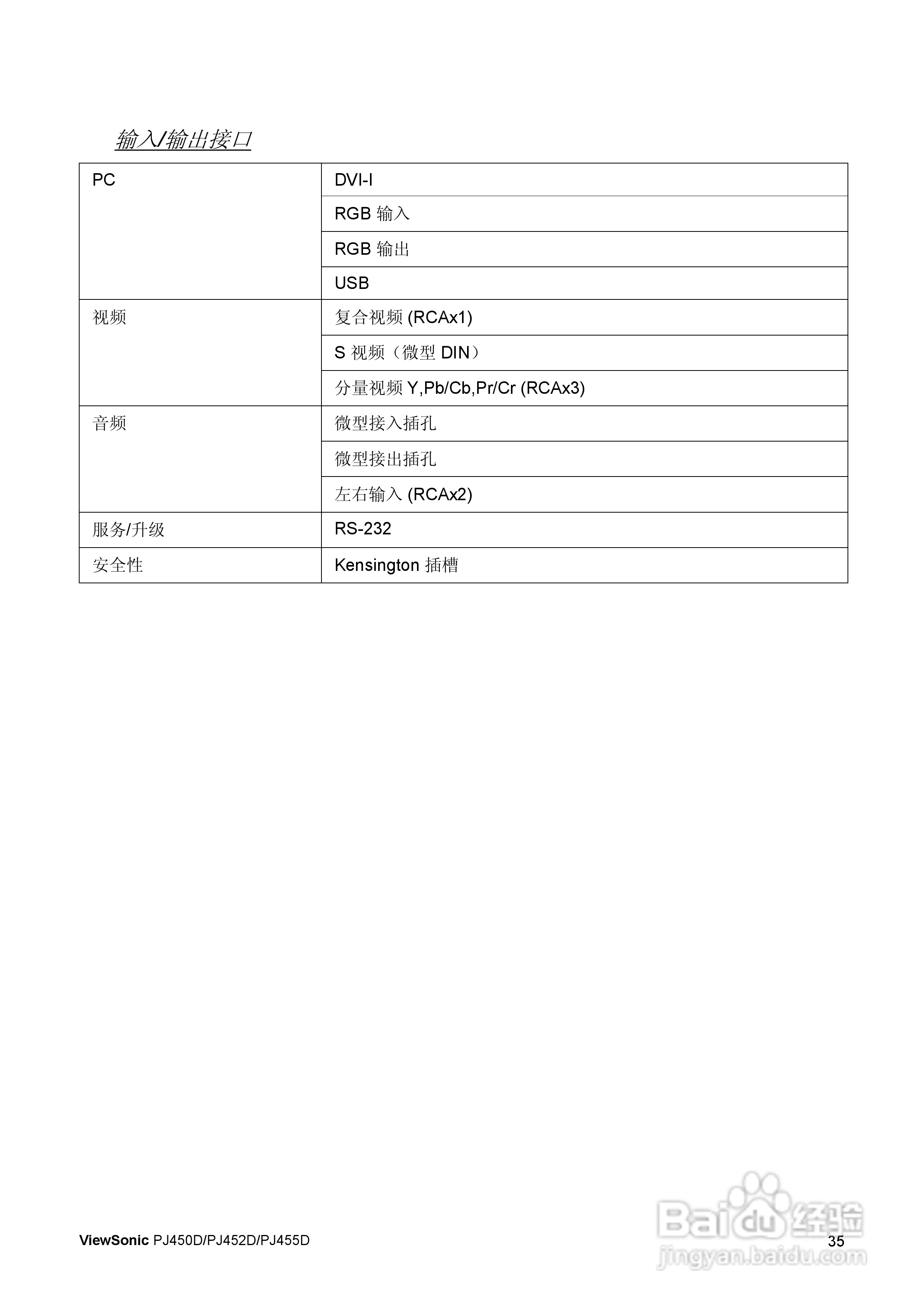 输入/输出接口

| PC | DVI-I |
|---|---|
| | RGB 输入 |
| | RGB 输出 |
| | USB |
| 视频 | 复合视频 (RCAx1) |
| | S 视频（微型 DIN） |
| | 分量视频 Y,Pb/Cb,Pr/Cr (RCAx3) |
| 音频 | 微型接入插孔 |
| | 微型接出插孔 |
| | 左右输入 (RCAx2) |
| 服务/升级 | RS-232 |
| 安全性 | Kensington 插槽 |

ViewSonic PJ450D/PJ452D/PJ455D

35

Baidu 经验
jingyan.baidu.com